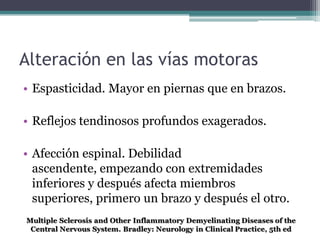 Alteración en las vías motoras

• Espasticidad. Mayor en piernas que en brazos.

• Reflejos tendinosos profundos exagerados.

• Afección espinal. Debilidad ascendente, empezando con extremidades inferiores y después afecta miembros superiores, primero un brazo y después el otro.

Multiple Sclerosis and Other Inflammatory Demyelinating Diseases of the Central Nervous System. Bradley: Neurology in Clinical Practice, 5th ed